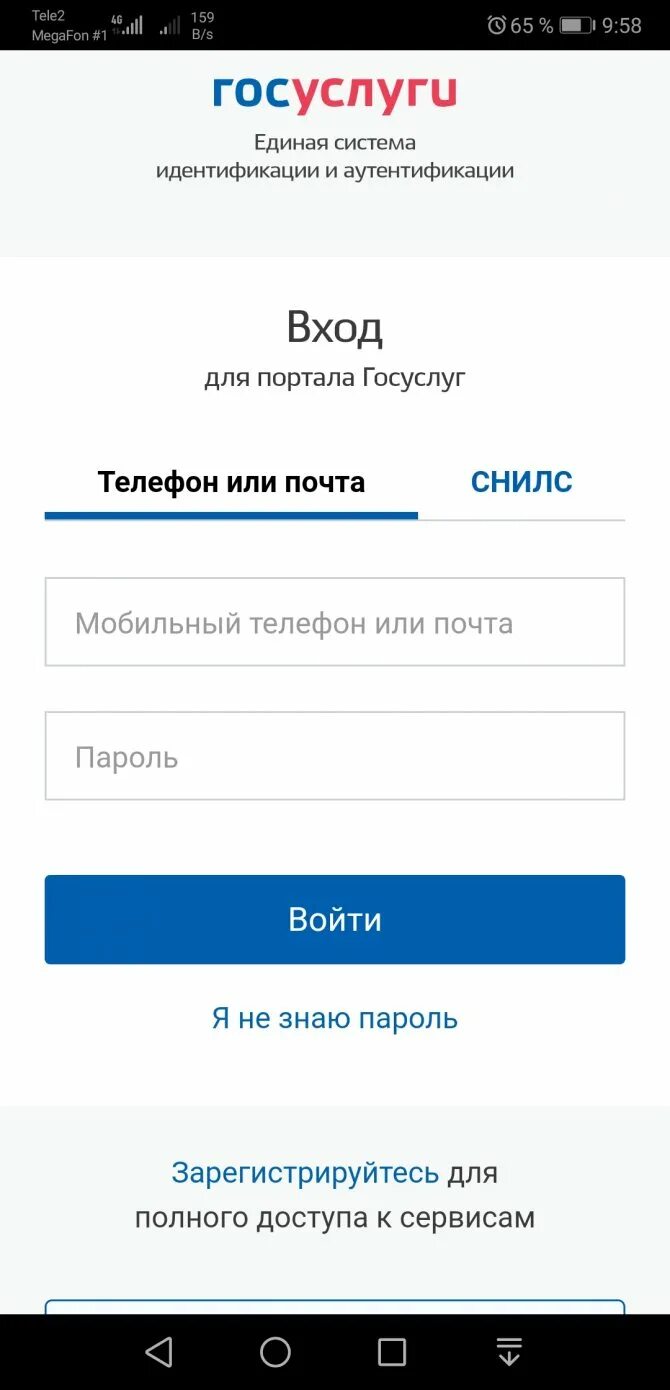 Tele2
MegaFon #1
4G
159 B/s
65 % 9:58

госуслуги
Единая система идентификации и аутентификации

Вход
для портала Госуслуг

Телефон или почта
СНИЛС

Мобильный телефон или почта

Пароль

Войти

Я не знаю пароль

Зарегистрируйтесь для полного доступа к сервисам